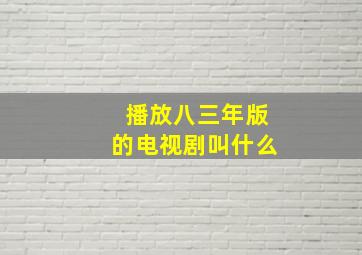 播放八三年版
的电视剧叫什么